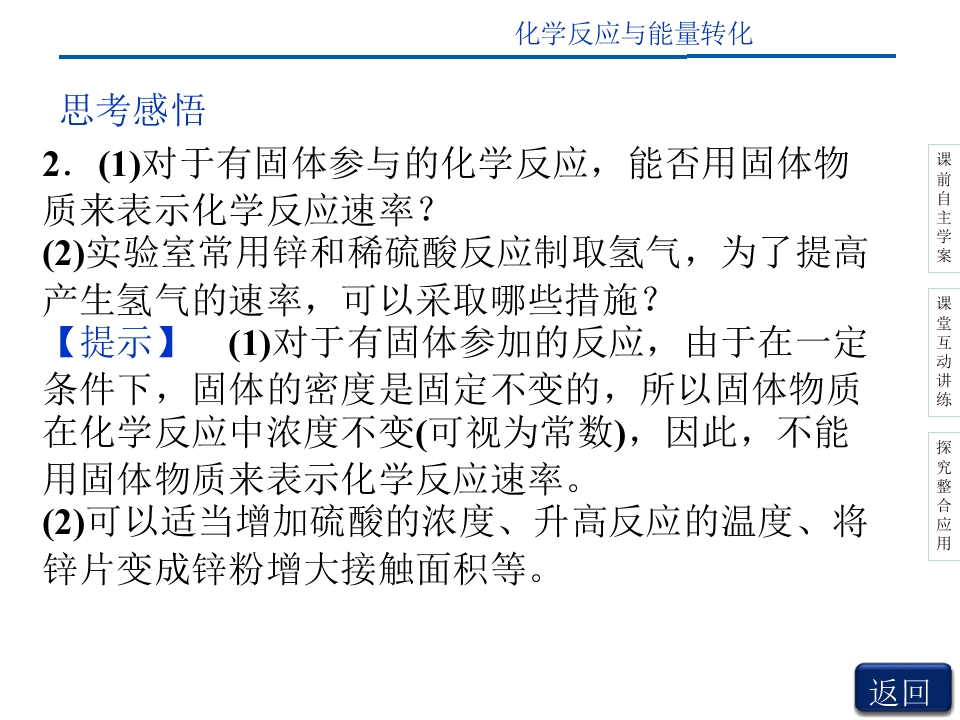 化学反应与能量转化

思考感悟

2．(1)对于有固体参与的化学反应，能否用固体物质来表示化学反应速率？

(2)实验室常用锌和稀硫酸反应制取氢气，为了提高产生氢气的速率，可以采取哪些措施？

【提示】 (1)对于有固体参加的反应，由于在一定条件下，固体的密度是固定不变的，所以固体物质在化学反应中浓度不变(可视为常数)，因此，不能用固体物质来表示化学反应速率。

(2)可以适当增加硫酸的浓度、升高反应的温度、将锌片变成锌粉增大接触面积等。

课前自主学案

课堂互动讲练

探究整合应用

返回